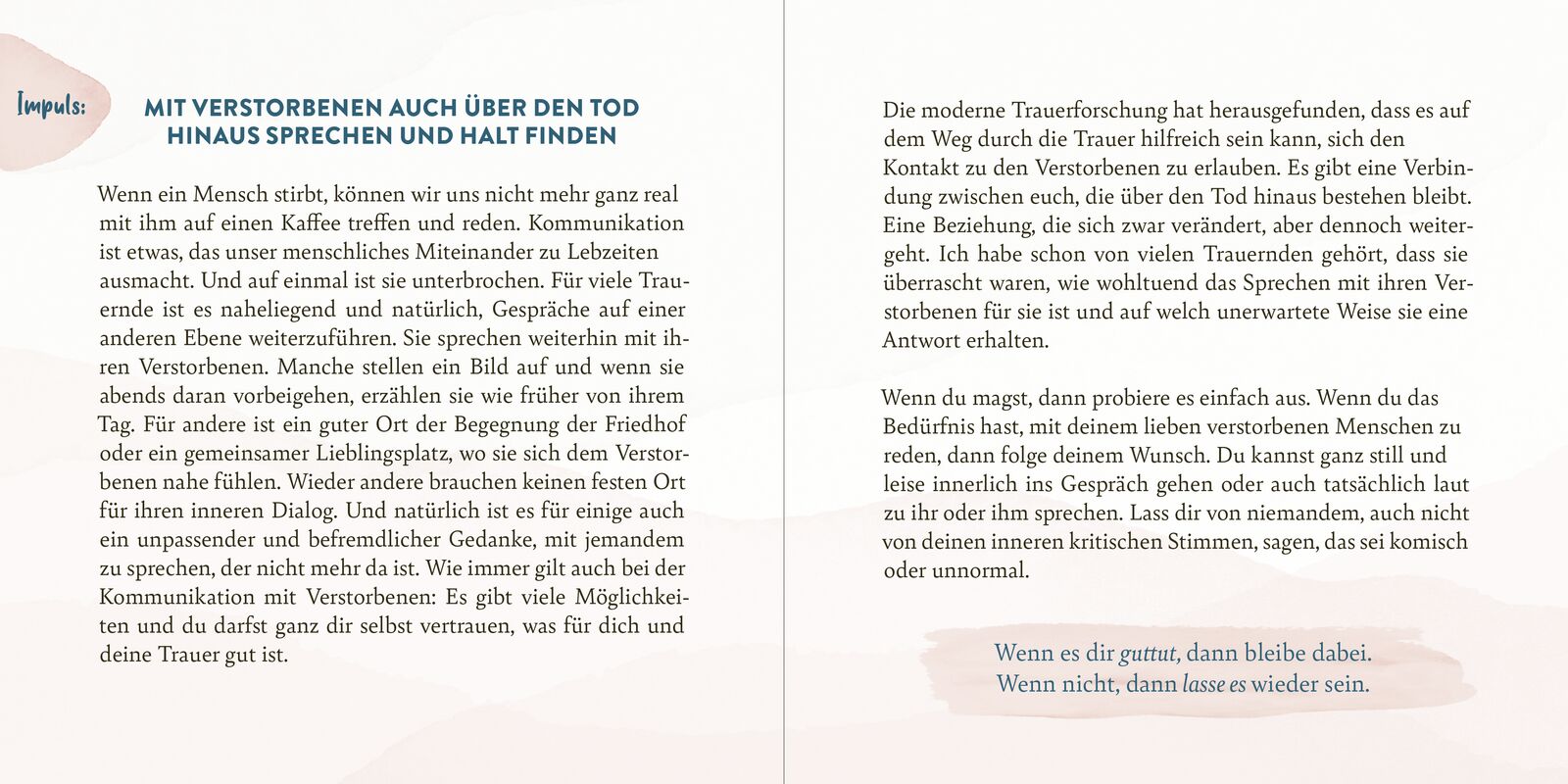 Impuls: MIT VERSTORBENEN AUCH ÜBER DEN TOD HINAUS SPRECHEN UND HALT FINDEN

Wenn ein Mensch stirbt, können wir uns nicht mehr ganz real mit ihm auf einen Kaffee treffen und reden. Kommunikation ist etwas, das unser menschliches Miteinander zu Lebzeiten ausmacht. Und auf einmal ist sie unterbrochen. Für viele Trauernde ist es naheliegend und natürlich, Gespräche auf einer anderen Ebene weiterzuführen. Sie sprechen weiterhin mit ihren Verstorbenen. Manche stellen ein Bild auf und wenn sie abends daran vorbeigehen, erzählen sie wie früher von ihrem Tag. Für andere ist ein guter Ort der Begegnung der Friedhof oder ein gemeinsamer Lieblingsplatz, wo sie sich dem Verstorbenen nahe fühlen. Wieder andere brauchen keinen festen Ort für ihren inneren Dialog. Und natürlich ist es für einige auch ein unpassender und befremdlicher Gedanke, mit jemandem zu sprechen, der nicht mehr da ist. Wie immer gilt auch bei der Kommunikation mit Verstorbenen: Es gibt viele Möglichkeiten und du darfst ganz dir selbst vertrauen, was für dich und deine Trauer gut ist.

Die moderne Trauerforschung hat herausgefunden, dass es auf dem Weg durch die Trauer hilfreich sein kann, sich den Kontakt zu den Verstorbenen zu erlauben. Es gibt eine Verbindung zwischen euch, die über den Tod hinaus bestehen bleibt. Eine Beziehung, die sich zwar verändert, aber dennoch weitergeht. Ich habe schon von vielen Trauernden gehört, dass sie überrascht waren, wie wohltuend das Sprechen mit ihren Verstorbenen für sie ist und auf welch unerwartete Weise sie eine Antwort erhalten.

Wenn du magst, dann probiere es einfach aus. Wenn du das Bedürfnis hast, mit deinem lieben verstorbenen Menschen zu reden, dann folge deinem Wunsch. Du kannst ganz still und leise innerlich ins Gespräch gehen oder auch tatsächlich laut zu ihr oder ihm sprechen. Lass dir von niemandem, auch nicht von deinen inneren kritischen Stimmen, sagen, das sei komisch oder unnormal.

Wenn es dir guttut, dann bleibe dabei. Wenn nicht, dann lasse es wieder sein.